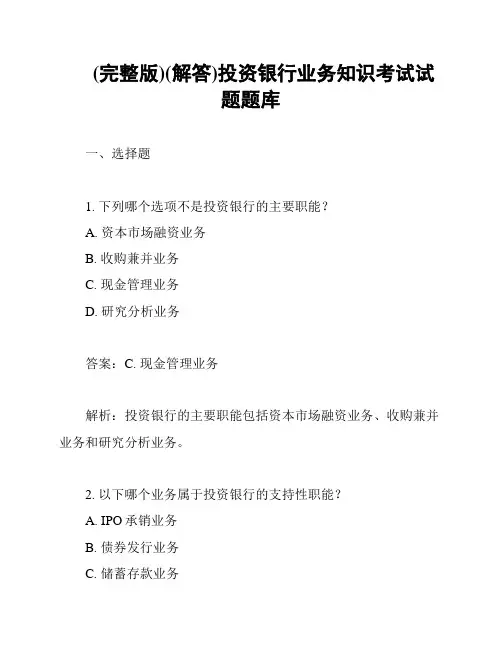 (完整版)(解答)投资银行业务知识考试试题题库

一、选择题

1. 下列哪个选项不是投资银行的主要职能？
A. 资本市场融资业务
B. 收购兼并业务
C. 现金管理业务
D. 研究分析业务

答案：C. 现金管理业务

解析：投资银行的主要职能包括资本市场融资业务、收购兼并业务和研究分析业务。

2. 以下哪个业务属于投资银行的支持性职能？
A. IPO 承销业务
B. 债券发行业务
C. 储蓄存款业务